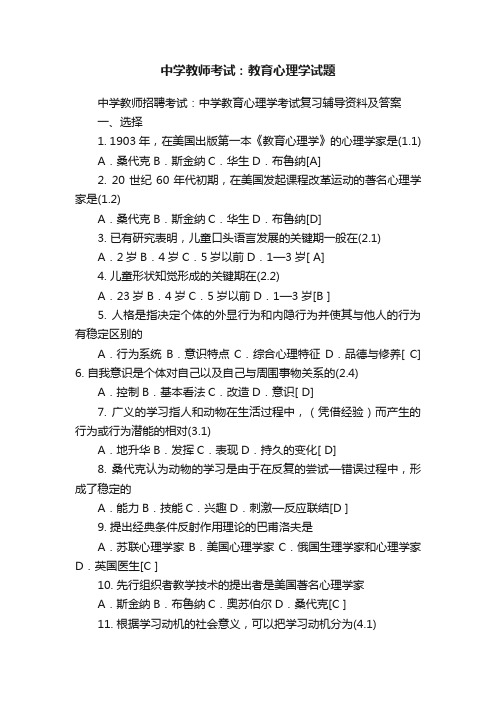 中学教师考试：教育心理学试题

中学教师招聘考试：中学教育心理学考试复习辅导资料及答案

一、选择

1. 1903 年，在美国出版第一本《教育心理学》的心理学家是(1.1)

A．桑代克 B．斯金纳 C．华生 D．布鲁纳[A]

2. 20 世纪 60 年代初期，在美国发起课程改革运动的著名心理学家是(1.2)

A．桑代克 B．斯金纳 C．华生 D．布鲁纳[D]

3. 已有研究表明，儿童口头语言发展的关键期一般在(2.1)

A．2 岁 B．4 岁 C．5 岁以前 D．1—3 岁[ A]

4. 儿童形状知觉形成的关键期在(2.2)

A．23 岁 B．4 岁 C．5 岁以前 D．1—3 岁[B ]

5. 人格是指决定个体的外显行为和内隐行为并使其与他人的行为有稳定区别的

A．行为系统 B．意识特点 C．综合心理特征 D．品德与修养[ C]

6. 自我意识是个体对自己以及自己与周围事物关系的(2.4)

A．控制 B．基本看法 C．改造 D．意识[ D]

7. 广义的学习指人和动物在生活过程中，（凭借经验）而产生的行为或行为潜能的相对(3.1)

A．地升华 B．发挥 C．表现 D．持久的变化[ D]

8. 桑代克认为动物的学习是由于在反复的尝试—错误过程中，形成了稳定的

A．能力 B．技能 C．兴趣 D．刺激—反应联结[D ]

9. 提出经典条件反射作用理论的巴甫洛夫是

A．苏联心理学家 B．美国心理学家 C．俄国生理学家和心理学家 D．英国医生[C ]

10. 先行组织者教学技术的提出者是美国著名心理学家

A．斯金纳 B．布鲁纳 C．奥苏伯尔 D．桑代克[C ]

11. 根据学习动机的社会意义，可以把学习动机分为(4.1)